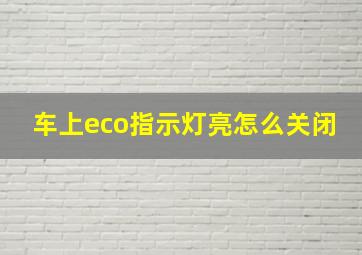 车上eco指示灯亮怎么关闭